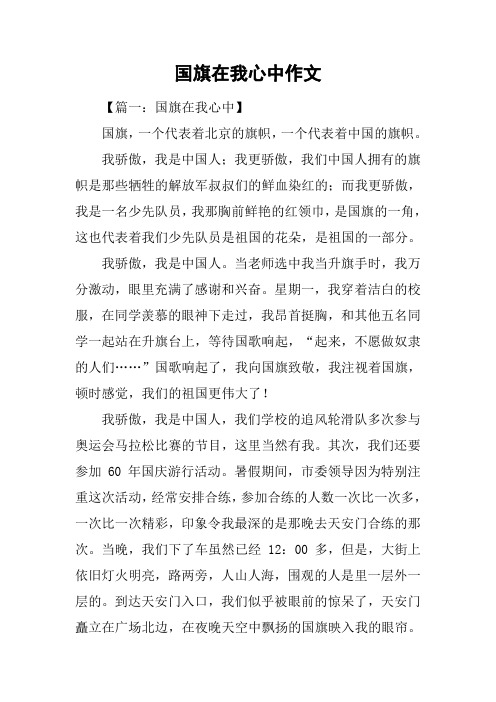 国旗在我心中作文

【篇一：国旗在我心中】

国旗，一个代表着北京的旗帜，一个代表着中国的旗帜。

我骄傲，我是中国人；我更骄傲，我们中国人拥有的旗帜是那些牺牲的解放军叔叔们的鲜血染红的；而我更骄傲，我是一名少先队员，我那胸前鲜艳的红领巾，是国旗的一角，这也代表着我们少先队员是祖国的花朵，是祖国的一部分。

我骄傲，我是中国人。当老师选中我当升旗手时，我万分激动，眼里充满了感谢和兴奋。星期一，我穿着洁白的校服，在同学羡慕的眼神下走过，我昂首挺胸，和其他五名同学一起站在升旗台上，等待国歌响起，“起来，不愿做奴隶的人们……”国歌响起了，我向国旗致敬，我注视着国旗，顿时感觉，我们的祖国更伟大了！

我骄傲，我是中国人，我们学校的追风轮滑队多次参与奥运会马拉松比赛的节目，这里当然有我。其次，我们还要参加 60 年国庆游行活动。暑假期间，市委领导因为特别注重这次活动，经常安排合练，参加合练的人数一次比一次多，一次比一次精彩，印象令我最深的是那晚去天安门合练的那次。当晚，我们下了车虽然已经 12：00 多，但是，大街上依旧灯火明亮，路两旁，人山人海，围观的人是里一层外一层的。到达天安门入口，我们似乎被眼前的惊呆了，天安门矗立在广场北边，在夜晚天空中飘扬的国旗映入我的眼帘。